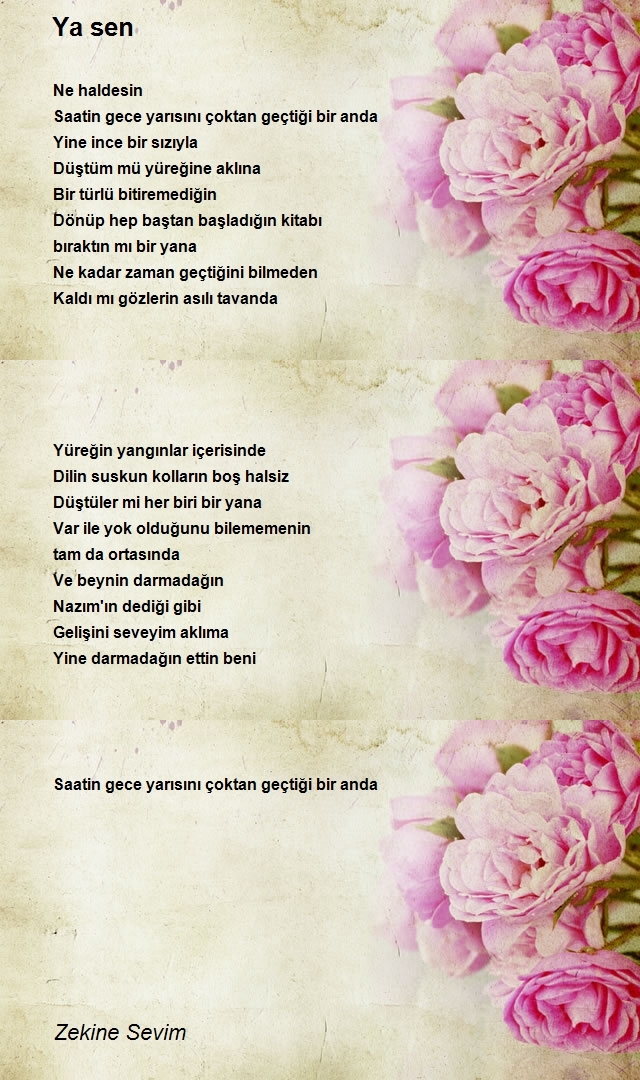 Ya sen

Ne haldesin
Saatin gece yarısını çoktan geçtiği bir anda
Yine ince bir sızıyla
Düştüm mü yüreğine aklına
Bir türlü bitiremediğin
Dönüp hep baştan başladığın kitabı
bıraktın mı bir yana
Ne kadar zaman geçtiğini bilmeden
Kaldı mı gözlerin asılı tavanda

Yüreğin yangınlar içerisinde
Dilin suskun kolların boş halsiz
Düştüler mi her biri bir yana
Var ile yok olduğunu bilememenin
tam da ortasında
Ve beynin darmadağın
Nazım'ın dediği gibi
Gelişini seveyim aklıma
Yine darmadağın ettin beni

Saatin gece yarısını çoktan geçtiği bir anda

Zekine Sevim